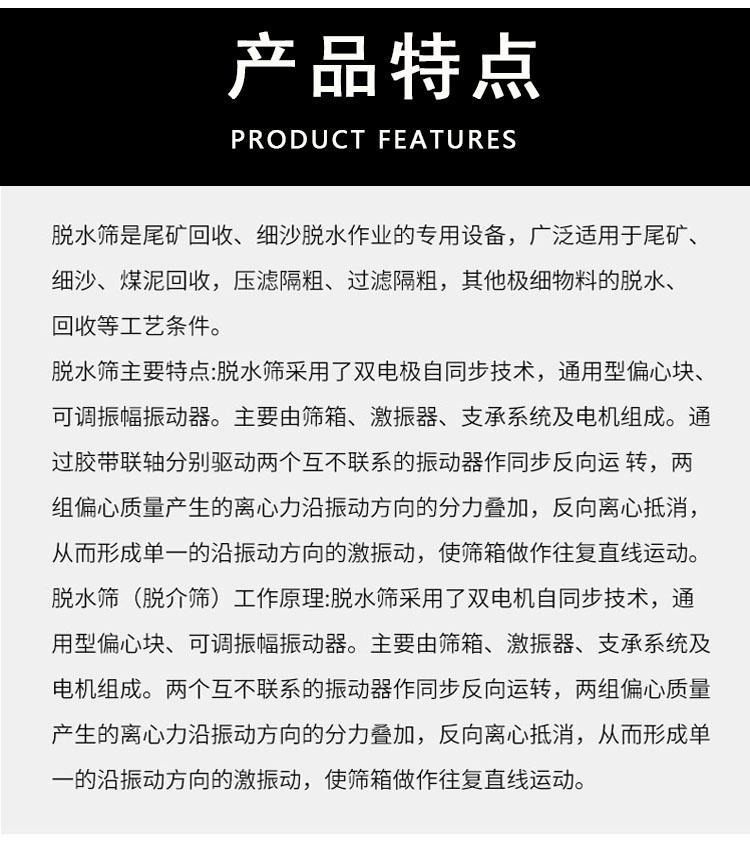 产品特点

PRODUCT FEATURES

脱水筛是尾矿回收、细沙脱水作业的专用设备，广泛适用于尾矿、细沙、煤泥回收，压滤隔粗、过滤隔粗，其他极细物料的脱水、回收等工艺条件。

脱水筛主要特点:脱水筛采用了双电极自同步技术，通用型偏心块、可调振幅振动器。主要由筛箱、激振器、支承系统及电机组成。通过胶带联轴分别驱动两个互不联系的振动器作同步反向运 转，两组偏心质量产生的离心力沿振动方向的分力叠加，反向离心抵消，从而形成单一的沿振动方向的激振动，使筛箱做作往复直线运动。

脱水筛（脱介筛）工作原理:脱水筛采用了双电机自同步技术，通用型偏心块、可调振幅振动器。主要由筛箱、激振器、支承系统及电机组成。两个互不联系的振动器作同步反向运转，两组偏心质量产生的离心力沿振动方向的分力叠加，反向离心抵消，从而形成单一的沿振动方向的激振动，使筛箱做作往复直线运动。